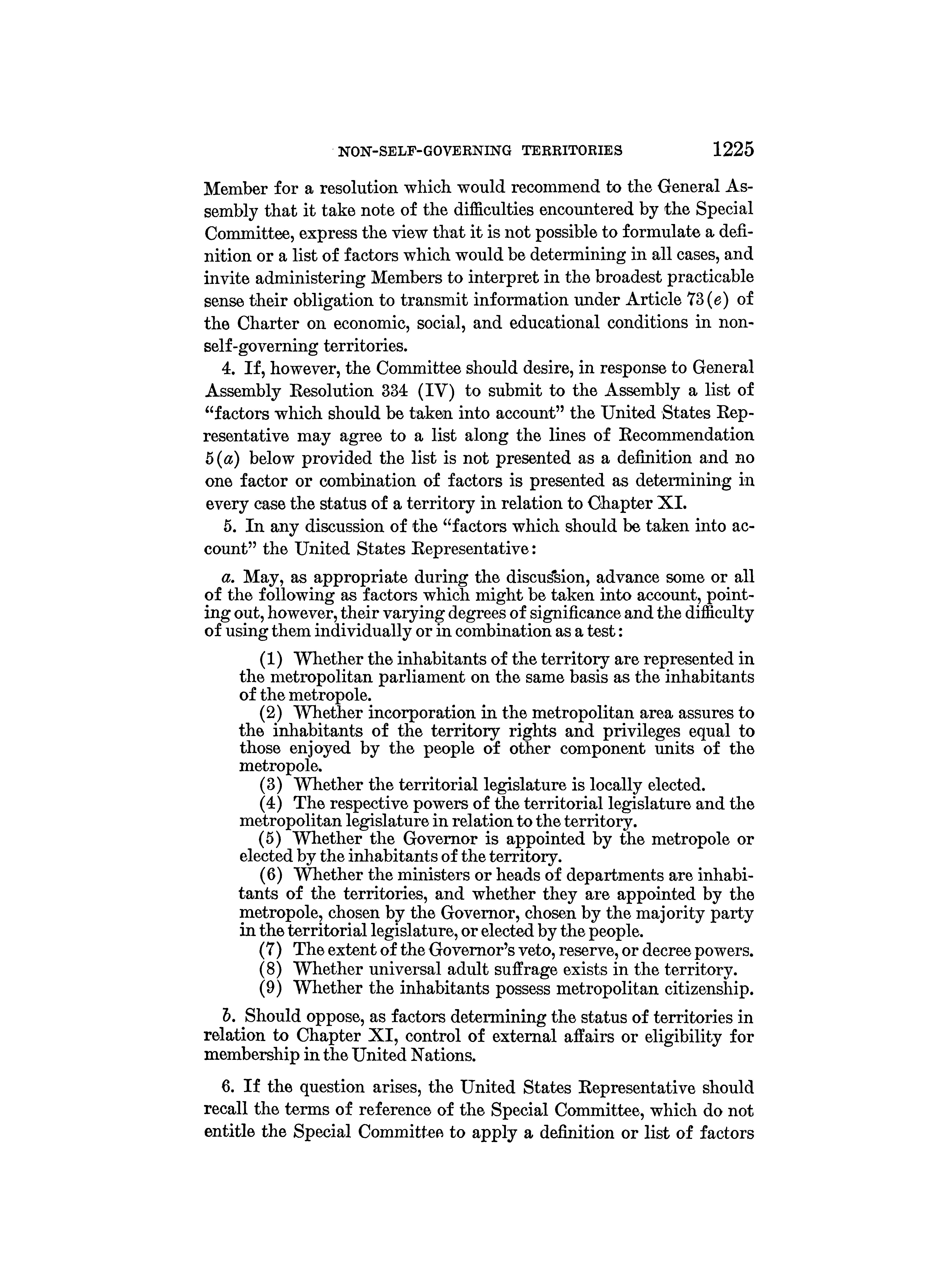 NON-SELF-GOVERNING TERRITORIES 1225

Member for a resolution which would recommend to the General Assembly that it take note of the difficulties encountered by the Special Committee, express the view that it is not possible to formulate a definition or a list of factors which would be determining in all cases, and invite administering Members to interpret in the broadest practicable sense their obligation to transmit information under Article 73(e) of the Charter on economic, social, and educational conditions in non-self-governing territories.

4. If, however, the Committee should desire, in response to General Assembly Resolution 334 (IV) to submit to the Assembly a list of "factors which should be taken into account" the United States Representative may agree to a list along the lines of Recommendation 5(a) below provided the list is not presented as a definition and no one factor or combination of factors is presented as determining in every case the status of a territory in relation to Chapter XI.

5. In any discussion of the "factors which should be taken into account" the United States Representative:

a. May, as appropriate during the discussion, advance some or all of the following as factors which might be taken into account, pointing out, however, their varying degrees of significance and the difficulty of using them individually or in combination as a test:

(1) Whether the inhabitants of the territory are represented in the metropolitan parliament on the same basis as the inhabitants of the metropole.

(2) Whether incorporation in the metropolitan area assures to the inhabitants of the territory rights and privileges equal to those enjoyed by the people of other component units of the metropole.

(3) Whether the territorial legislature is locally elected.

(4) The respective powers of the territorial legislature and the metropolitan legislature in relation to the territory.

(5) Whether the Governor is appointed by the metropole or elected by the inhabitants of the territory.

(6) Whether the ministers or heads of departments are inhabitants of the territories, and whether they are appointed by the metropole, chosen by the Governor, chosen by the majority party in the territorial legislature, or elected by the people.

(7) The extent of the Governor's veto, reserve, or decree powers.

(8) Whether universal adult suffrage exists in the territory.

(9) Whether the inhabitants possess metropolitan citizenship.

b. Should oppose, as factors determining the status of territories in relation to Chapter XI, control of external affairs or eligibility for membership in the United Nations.

6. If the question arises, the United States Representative should recall the terms of reference of the Special Committee, which do not entitle the Special Committee to apply a definition or list of factors